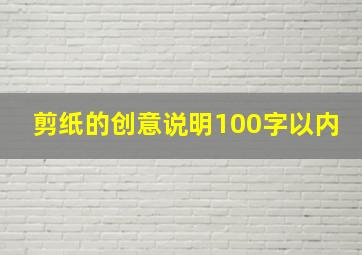 剪纸的创意说明100字以内